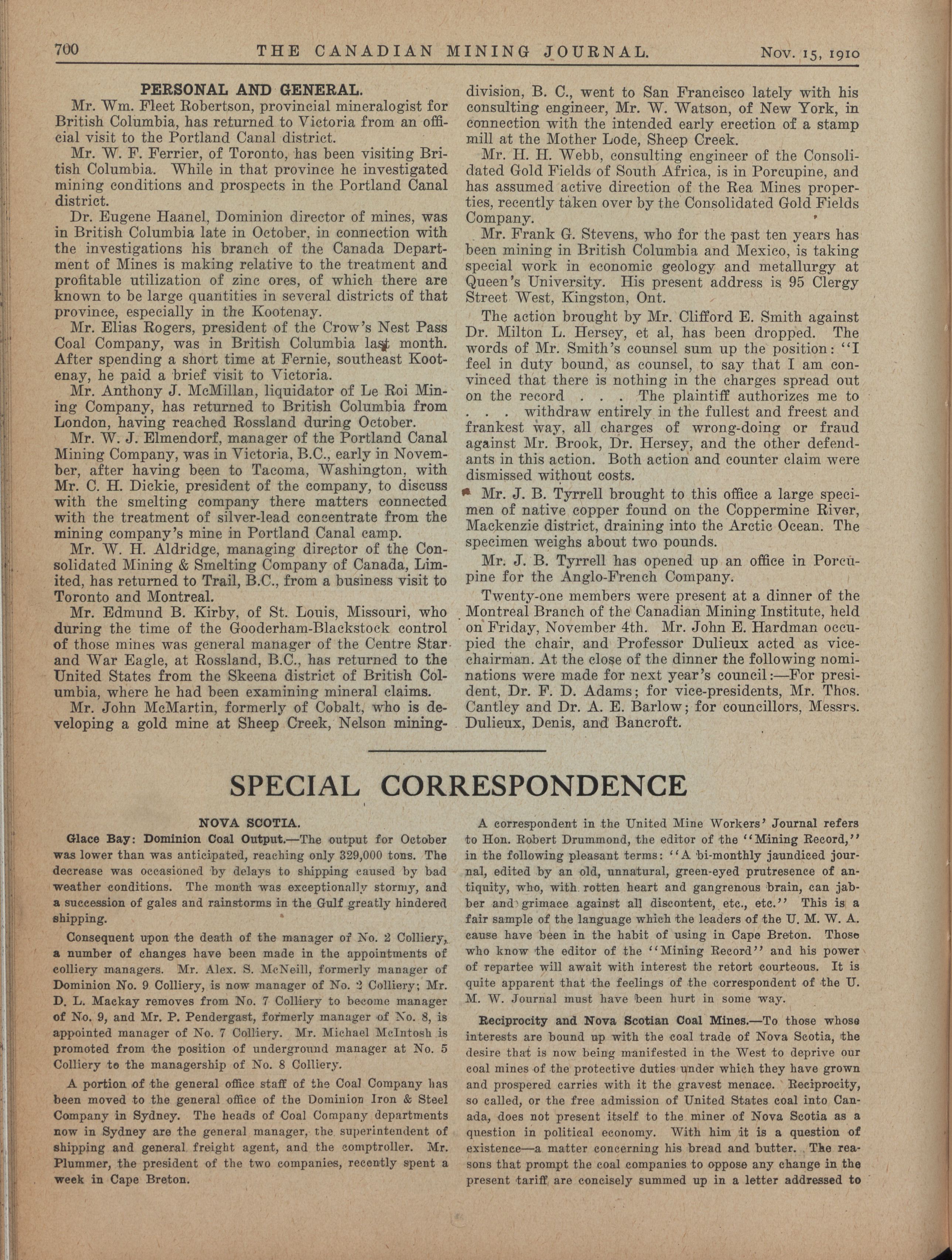 700 THE CANADIAN MINING JOURNAL. Nov. 15, 1910

PERSONAL AND GENERAL.

Mr. Wm. Fleet Robertson, provincial mineralogist for British Columbia, has returned to Victoria from an official visit to the Portland Canal district.

Mr. W. F. Ferrier, of Toronto, has been visiting British Columbia. While in that province he investigated mining conditions and prospects in the Portland Canal district.

Dr. Eugene Haanel, Dominion director of mines, was in British Columbia late in October, in connection with the investigations his branch of the Canada Department of Mines is making relative to the treatment and profitable utilization of zinc ores, of which there are known to be large quantities in several districts of that province, especially in the Kootenay.

Mr. Elias Rogers, president of the Crow's Nest Pass Coal Company, was in British Columbia last month. After spending a short time at Fernie, southeast Kootenay, he paid a brief visit to Victoria.

Mr. Anthony J. McMillan, liquidator of Le Roi Mining Company, has returned to British Columbia from London, having reached Rossland during October.

Mr. W. J. Elmendorf, manager of the Portland Canal Mining Company, was in Victoria, B.C., early in November, after having been to Tacoma, Washington, with Mr. C. H. Dickie, president of the company, to discuss with the smelting company there matters connected with the treatment of silver-lead concentrate from the mining company's mine in Portland Canal camp.

Mr. W. H. Aldridge, managing director of the Consolidated Mining & Smelting Company of Canada, Limited, has returned to Trail, B.C., from a business visit to Toronto and Montreal.

Mr. Edmund B. Kirby, of St. Louis, Missouri, who during the time of the Gooderham-Blackstock control of those mines was general manager of the Centre Star and War Eagle, at Rossland, B.C., has returned to the United States from the Skeena district of British Columbia, where he had been examining mineral claims.

Mr. John McMartin, formerly of Cobalt, who is developing a gold mine at Sheep Creek, Nelson mining-division, B. C., went to San Francisco lately with his consulting engineer, Mr. W. Watson, of New York, in connection with the intended early erection of a stamp mill at the Mother Lode, Sheep Creek.

Mr. H. H. Webb, consulting engineer of the Consolidated Gold Fields of South Africa, is in Porcupine, and has assumed active direction of the Rea Mines properties, recently taken over by the Consolidated Gold Fields Company.

Mr. Frank G. Stevens, who for the past ten years has been mining in British Columbia and Mexico, is taking special work in economic geology and metallurgy at Queen's University. His present address is 95 Clergy Street West, Kingston, Ont.

The action brought by Mr. Clifford E. Smith against Dr. Milton L. Hersey, et al, has been dropped. The words of Mr. Smith's counsel sum up the position: "I feel in duty bound, as counsel, to say that I am convinced that there is nothing in the charges spread out on the record . . . The plaintiff authorizes me to . . . withdraw entirely in the fullest and freest and frankest way, all charges of wrong-doing or fraud against Mr. Brook, Dr. Hersey, and the other defendants in this action. Both action and counter claim were dismissed without costs.

Mr. J. B. Tyrrell brought to this office a large specimen of native copper found on the Coppermine River, Mackenzie district, draining into the Arctic Ocean. The specimen weighs about two pounds.

Mr. J. B. Tyrrell has opened up an office in Porcupine for the Anglo-French Company.

Twenty-one members were present at a dinner of the Montreal Branch of the Canadian Mining Institute, held on Friday, November 4th. Mr. John E. Hardman occupied the chair, and Professor Dulieux acted as vice-chairman. At the close of the dinner the following nominations were made for next year's council:—For president, Dr. F. D. Adams; for vice-presidents, Mr. Thos. Cantley and Dr. A. E. Barlow; for councillors, Messrs. Dulieux, Denis, and Bancroft.

SPECIAL CORRESPONDENCE

NOVA SCOTIA.

Glace Bay: Dominion Coal Output.—The output for October was lower than was anticipated, reaching only 329,000 tons. The decrease was occasioned by delays to shipping caused by bad weather conditions. The month was exceptionally stormy, and a succession of gales and rainstorms in the Gulf greatly hindered shipping.

Consequent upon the death of the manager of No. 2 Colliery, a number of changes have been made in the appointments of colliery managers. Mr. Alex. S. McNeill, formerly manager of Dominion No. 9 Colliery, is now manager of No. 2 Colliery; Mr. D. L. Mackay removes from No. 7 Colliery to become manager of No. 9, and Mr. P. Pendergast, formerly manager of No. 8, is appointed manager of No. 7 Colliery. Mr. Michael McIntosh is promoted from the position of underground manager at No. 5 Colliery to the managership of No. 8 Colliery.

A portion of the general office staff of the Coal Company has been moved to the general office of the Dominion Iron & Steel Company in Sydney. The heads of Coal Company departments now in Sydney are the general manager, the superintendent of shipping and general freight agent, and the comptroller. Mr. Plummer, the president of the two companies, recently spent a week in Cape Breton.

A correspondent in the United Mine Workers' Journal refers to Hon. Robert Drummond, the editor of the "Mining Record," in the following pleasant terms: "A bi-monthly jaundiced journal, edited by an old, unnatural, green-eyed prutresence of antiquity, who, with rotten heart and gangrenous brain, can jabber and grimace against all discontent, etc., etc." This is a fair sample of the language which the leaders of the U. M. W. A. cause have been in the habit of using in Cape Breton. Those who know the editor of the "Mining Record" and his power of repartee will await with interest the retort courteous. It is quite apparent that the feelings of the correspondent of the U. M. W. Journal must have been hurt in some way.

Reciprocity and Nova Scotian Coal Mines.—To those whose interests are bound up with the coal trade of Nova Scotia, the desire that is now being manifested in the West to deprive our coal mines of the protective duties under which they have grown and prospered carries with it the gravest menace. Reciprocity, so called, or the free admission of United States coal into Canada, does not present itself to the miner of Nova Scotia as a question in political economy. With him it is a question of existence—a matter concerning his bread and butter. The reasons that prompt the coal companies to oppose any change in the present tariff are concisely summed up in a letter addressed to